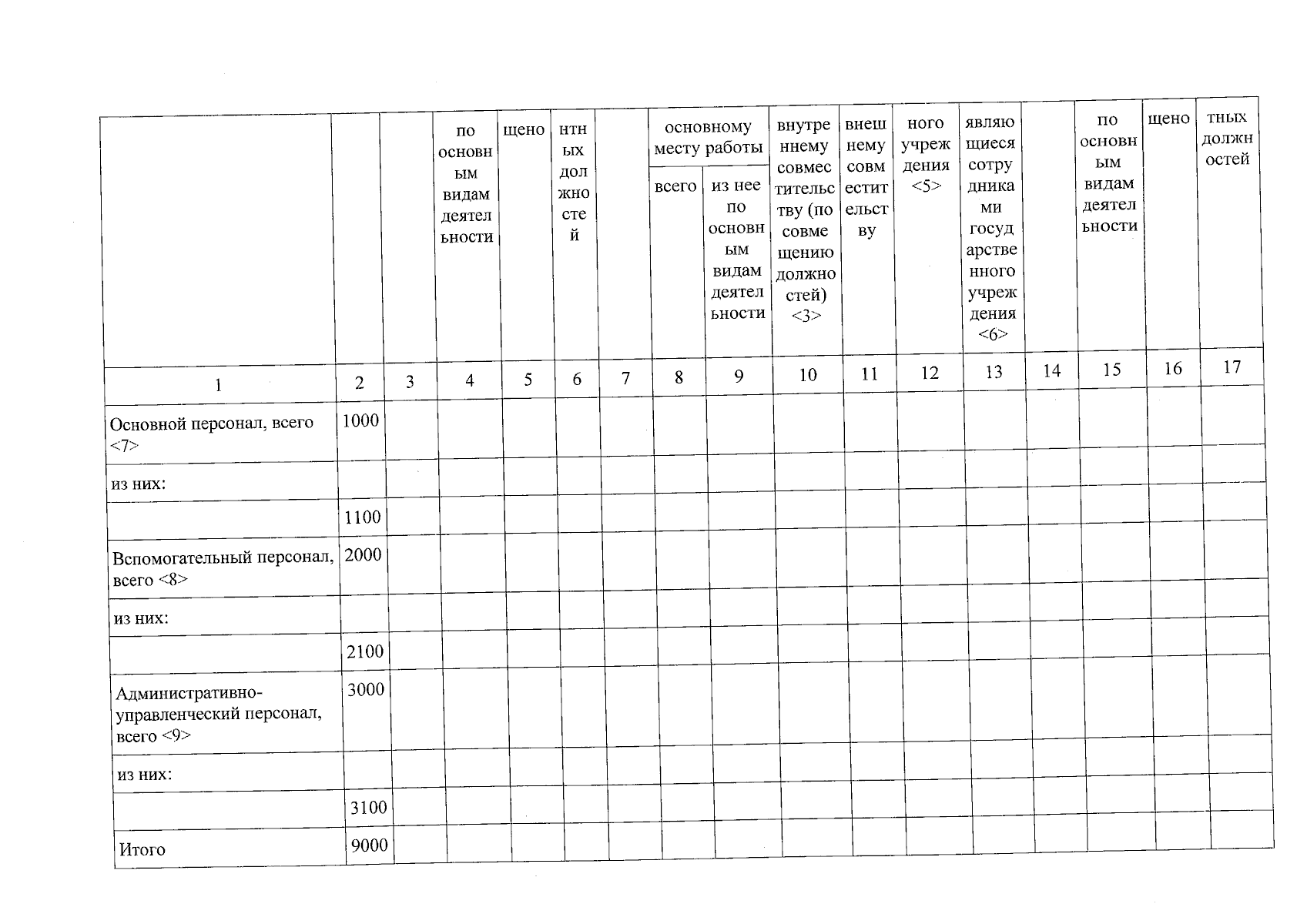 |  |  |  | по основным видам деятельности | щено | нтных должностей |  | основному месту работы |  | внутреннему совместительству (по совмещению должностей) <3> | внешнему совместительству | ного учреждения <5> | являющиеся сотрудниками государственного учреждения <6> |  | по основным видам деятельности | щено | тных должностей |
|---|---|---|---|---|---|---|---|---|---|---|---|---|---|---|---|---|
|  |  |  |  |  |  |  | всего | из нее по основным видам деятельности |  |  |  |  |  |  |  |  |
| 1 | 2 | 3 | 4 | 5 | 6 | 7 | 8 | 9 | 10 | 11 | 12 | 13 | 14 | 15 | 16 | 17 |
| Основной персонал, всего <7> | 1000 |  |  |  |  |  |  |  |  |  |  |  |  |  |  |  |
| из них: |  |  |  |  |  |  |  |  |  |  |  |  |  |  |  |  |
|  | 1100 |  |  |  |  |  |  |  |  |  |  |  |  |  |  |  |
| Вспомогательный персонал, всего <8> | 2000 |  |  |  |  |  |  |  |  |  |  |  |  |  |  |  |
| из них: |  |  |  |  |  |  |  |  |  |  |  |  |  |  |  |  |
|  | 2100 |  |  |  |  |  |  |  |  |  |  |  |  |  |  |  |
| Административно-управленческий персонал, всего <9> | 3000 |  |  |  |  |  |  |  |  |  |  |  |  |  |  |  |
| из них: |  |  |  |  |  |  |  |  |  |  |  |  |  |  |  |  |
|  | 3100 |  |  |  |  |  |  |  |  |  |  |  |  |  |  |  |
| Итого | 9000 |  |  |  |  |  |  |  |  |  |  |  |  |  |  |  |